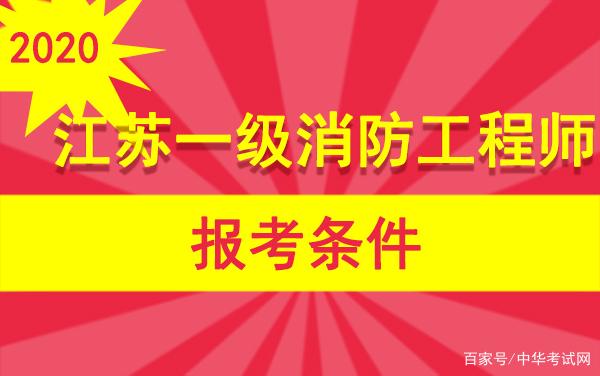 2020

江苏一级消防工程师

报考条件

百家号/中华考试网